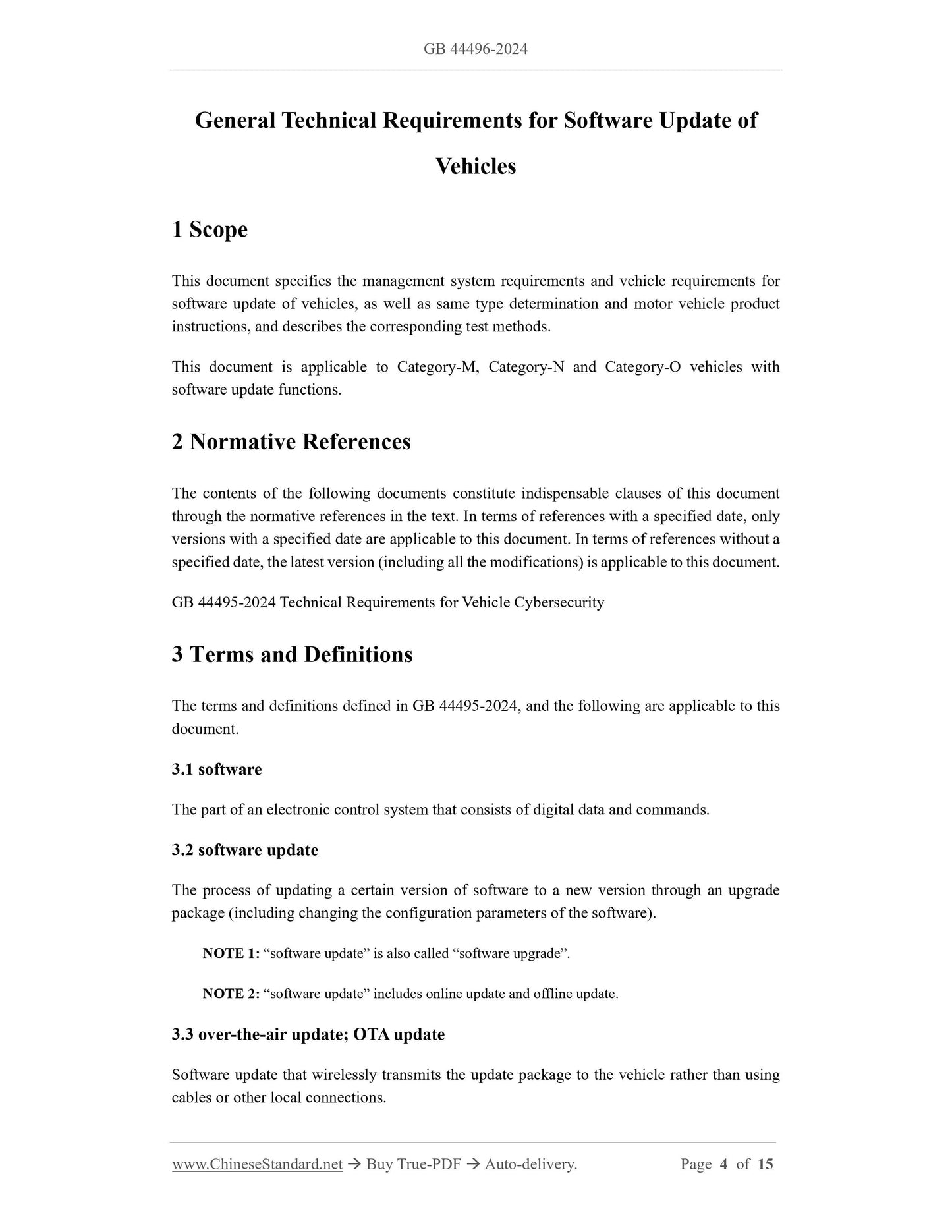 GB 44496-2024

General Technical Requirements for Software Update of Vehicles

1 Scope

This document specifies the management system requirements and vehicle requirements for software update of vehicles, as well as same type determination and motor vehicle product instructions, and describes the corresponding test methods.

This document is applicable to Category-M, Category-N and Category-O vehicles with software update functions.

2 Normative References

The contents of the following documents constitute indispensable clauses of this document through the normative references in the text. In terms of references with a specified date, only versions with a specified date are applicable to this document. In terms of references without a specified date, the latest version (including all the modifications) is applicable to this document.

GB 44495-2024 Technical Requirements for Vehicle Cybersecurity

3 Terms and Definitions

The terms and definitions defined in GB 44495-2024, and the following are applicable to this document.

3.1 software

The part of an electronic control system that consists of digital data and commands.

3.2 software update

The process of updating a certain version of software to a new version through an upgrade package (including changing the configuration parameters of the software).

NOTE 1: “software update” is also called “software upgrade”.

NOTE 2: “software update” includes online update and offline update.

3.3 over-the-air update; OTA update

Software update that wirelessly transmits the update package to the vehicle rather than using cables or other local connections.

www.ChineseStandard.net → Buy True-PDF → Auto-delivery. Page 4 of 15